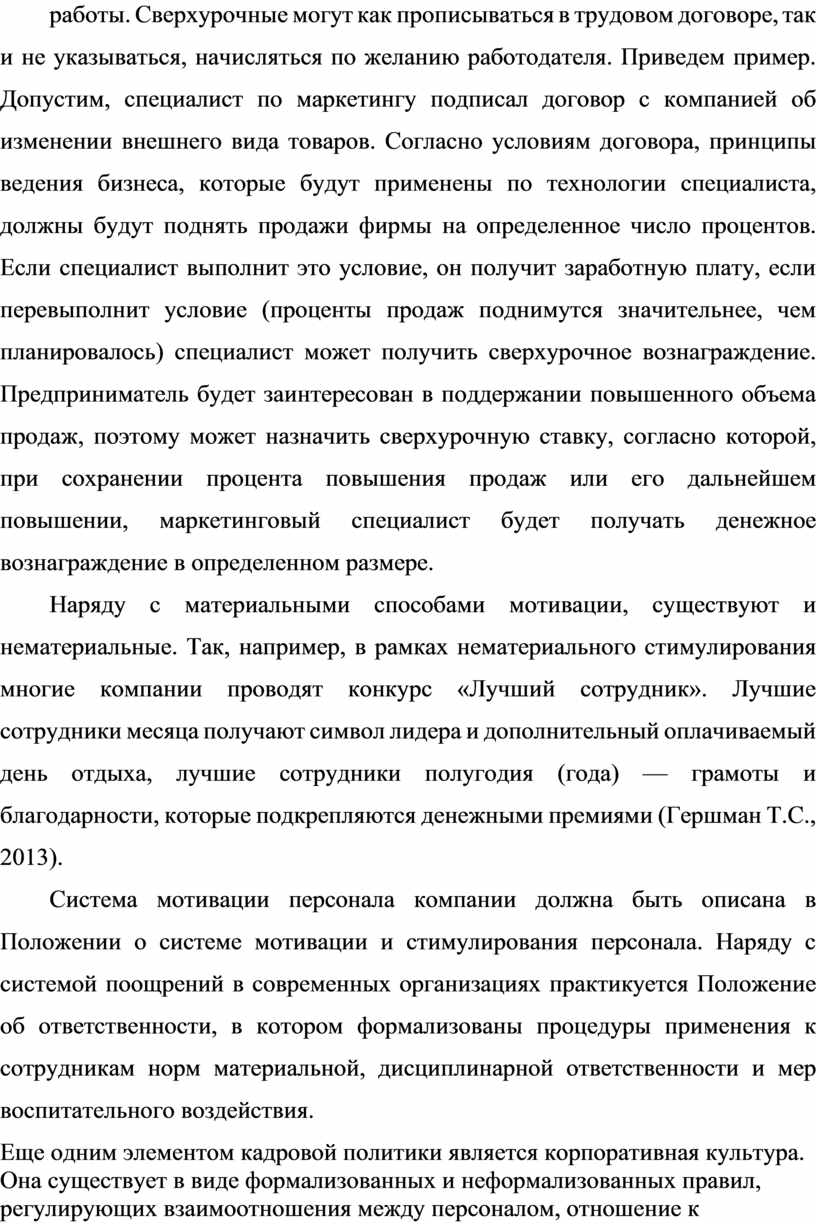 работы. Сверхурочные могут как прописываться в трудовом договоре, так и не указываться, начисляться по желанию работодателя. Приведем пример. Допустим, специалист по маркетингу подписал договор с компанией об изменении внешнего вида товаров. Согласно условиям договора, принципы ведения бизнеса, которые будут применены по технологии специалиста, должны будут поднять продажи фирмы на определенное число процентов. Если специалист выполнит это условие, он получит заработную плату, если перевыполнит условие (проценты продаж поднимутся значительнее, чем планировалось) специалист может получить сверхурочное вознаграждение. Предприниматель будет заинтересован в поддержании повышенного объема продаж, поэтому может назначить сверхурочную ставку, согласно которой, при сохранении процента повышения продаж или его дальнейшем повышении, маркетинговый специалист будет получать денежное вознаграждение в определенном размере.

Наряду с материальными способами мотивации, существуют и нематериальные. Так, например, в рамках нематериального стимулирования многие компании проводят конкурс «Лучший сотрудник». Лучшие сотрудники месяца получают символ лидера и дополнительный оплачиваемый день отдыха, лучшие сотрудники полугодия (года) — грамоты и благодарности, которые подкрепляются денежными премиями (Гершман Т.С., 2013).

Система мотивации персонала компании должна быть описана в Положении о системе мотивации и стимулирования персонала. Наряду с системой поощрений в современных организациях практикуется Положение об ответственности, в котором формализованы процедуры применения к сотрудникам норм материальной, дисциплинарной ответственности и мер воспитательного воздействия.

Еще одним элементом кадровой политики является корпоративная культура. Она существует в виде формализованных и неформализованных правил, регулирующих взаимоотношения между персоналом, отношение к